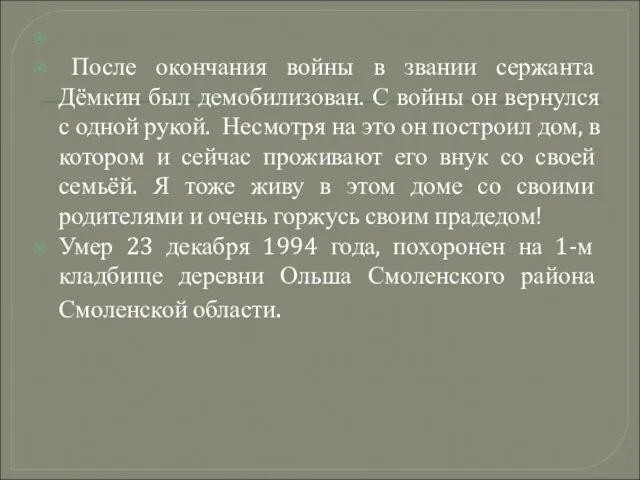 После окончания войны в звании сержанта Дёмкин был демобилизован. С войны он вернулся с одной рукой. Несмотря на это он построил дом, в котором и сейчас проживают его внук со своей семьёй. Я тоже живу в этом доме со своими родителями и очень горжусь своим прадедом!

Умер 23 декабря 1994 года, похоронен на 1-м кладбище деревни Ольша Смоленского района Смоленской области.